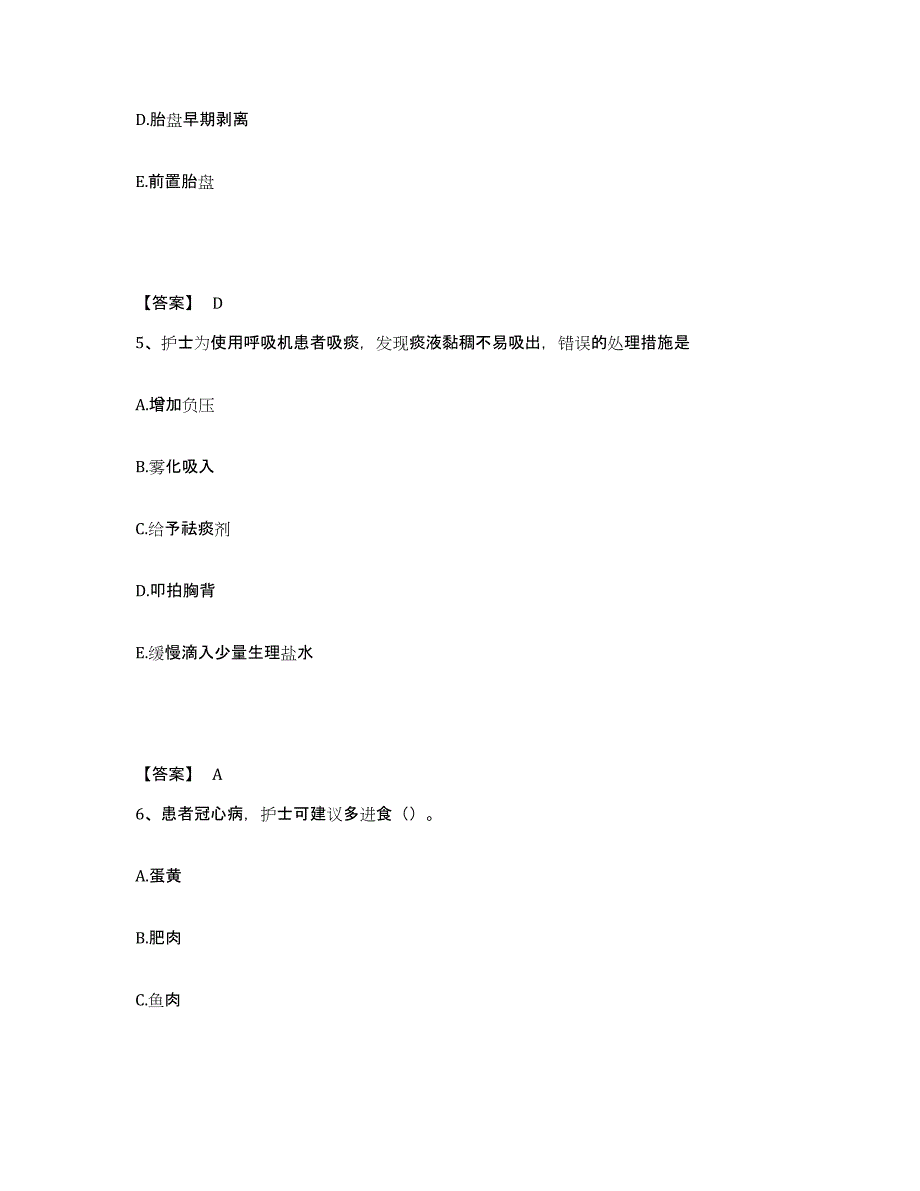 D.胎盘早期剥离

E.前置胎盘

【答案】 D

5、护士为使用呼吸机患者吸痰，发现痰液黏稠不易吸出，错误的处理措施是

A.增加负压

B.雾化吸入

C.给予祛痰剂

D.叩拍胸背

E.缓慢滴入少量生理盐水

【答案】 A

6、患者冠心病，护士可建议多进食（）。

A.蛋黄

B.肥肉

C.鱼肉